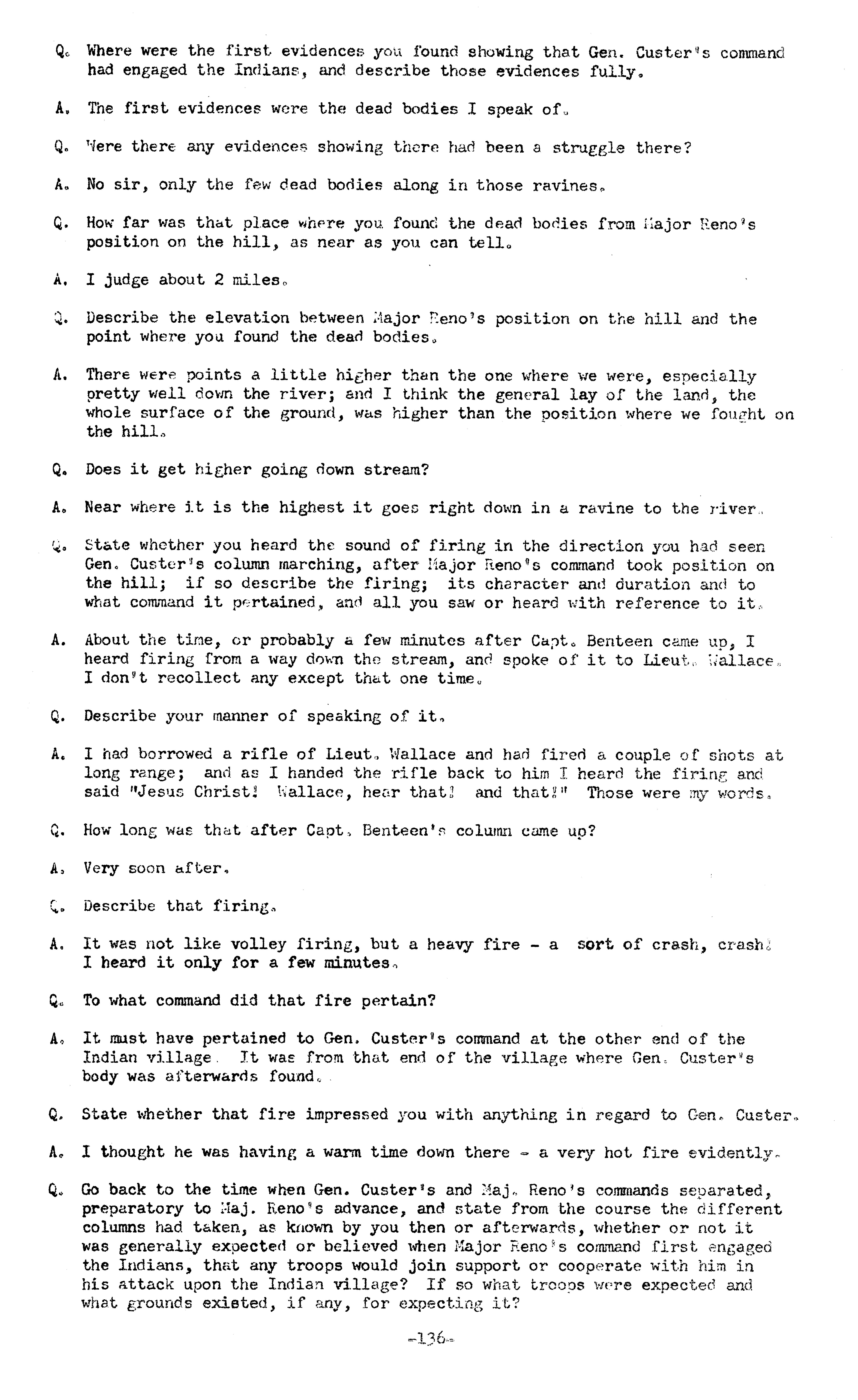 Q. Where were the first evidences you found showing that Gen. Custer's command had engaged the Indians, and describe those evidences fully.

A. The first evidences were the dead bodies I speak of.

Q. Were there any evidences showing there had been a struggle there?

A. No sir, only the few dead bodies along in those ravines.

Q. How far was that place where you found the dead bodies from Major Reno's position on the hill, as near as you can tell.

A. I judge about 2 miles.

Q. Describe the elevation between Major Reno's position on the hill and the point where you found the dead bodies.

A. There were points a little higher than the one where we were, especially pretty well down the river; and I think the general lay of the land, the whole surface of the ground, was higher than the position where we fought on the hill.

Q. Does it get higher going down stream?

A. Near where it is the highest it goes right down in a ravine to the river.

Q. State whether you heard the sound of firing in the direction you had seen Gen. Custer's column marching, after Major Reno's command took position on the hill; if so describe the firing; its character and duration and to what command it pertained, and all you saw or heard with reference to it.

A. About the time, or probably a few minutes after Capt. Benteen came up, I heard firing from a way down the stream, and spoke of it to Lieut. Wallace. I don't recollect any except that one time.

Q. Describe your manner of speaking of it.

A. I had borrowed a rifle of Lieut. Wallace and had fired a couple of shots at long range; and as I handed the rifle back to him I heard the firing and said "Jesus Christ! Wallace, hear that! and that!" Those were my words.

Q. How long was that after Capt. Benteen's column came up?

A. Very soon after.

Q. Describe that firing.

A. It was not like volley firing, but a heavy fire - a sort of crash, crash! I heard it only for a few minutes.

Q. To what command did that fire pertain?

A. It must have pertained to Gen. Custer's command at the other end of the Indian village. It was from that end of the village where Gen. Custer's body was afterwards found.

Q. State whether that fire impressed you with anything in regard to Gen. Custer.

A. I thought he was having a warm time down there - a very hot fire evidently.

Q. Go back to the time when Gen. Custer's and Maj. Reno's commands separated, preparatory to Maj. Reno's advance, and state from the course the different columns had taken, as known by you then or afterwards, whether or not it was generally expected or believed when Major Reno's command first engaged the Indians, that any troops would join support or cooperate with him in his attack upon the Indian village? If so what troops were expected and what grounds existed, if any, for expecting it?

-136-